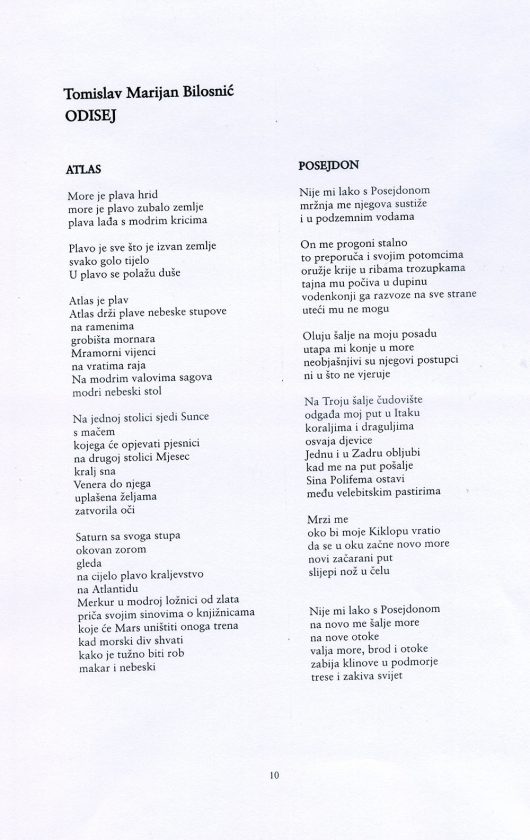 Tomislav Marijan Bilosnić
ODISEJ

ATLAS

More je plava hrid
more je plavo zubalo zemlje
plava lađa s modrim kricima

Plavo je sve što je izvan zemlje
svako golo tijelo
U plavo se polažu duše

Atlas je plav
Atlas drži plave nebeske stupove
na ramenima
grobišta mornara
Mramorni vijenci
na vratima raja
Na modrim valovima sagova
modri nebeski stol

Na jednoj stolici sjedi Sunce
s mačem
kojega će opjevati pjesnici
na drugoj stolici Mjesec
kralj sna
Venera do njega
uplašena željama
zatvorila oči

Saturn sa svoga stupa
okovan zorom
gleda
na cijelo plavo kraljevstvo
na Atlantidu
Merkur u modroj ložnici od zlata
priča svojim sinovima o knjižnicama
koje će Mars uništiti onoga trena
kad morski div shvati
kako je tužno biti rob
makar i nebeski

POSEJDON

Nije mi lako s Posejdonom
mržnja me njegova sustiže
i u podzemnim vodama

On me progoni stalno
to preporuča i svojim potomcima
oružje krije u ribama trozupkama
tajna mu počiva u dupinu
vodenkonji ga razvoze na sve strane
uteći mu ne mogu

Oluju šalje na moju posadu
utapa mi konje u more
neobjašnjivi su njegovi postupci
ni u što ne vjeruje

Na Troju šalje čudovište
odgađa moj put u Itaku
koraljima i draguljima
osvaja djevice
Jednu i u Zadru obljubi
kad me na put pošalje
Sina Polifema ostavi
među velebitskim pastirima

Mrzi me
oko bi moje Kiklopu vratio
da se u oku začne novo more
novi začarani put
slijepi nož u čelu

Nije mi lako s Posejdonom
na novo me šalje more
na nove otoke
valja more, brod i otoke
zabija klinove u podmorje
trese i zakiva svijet

10